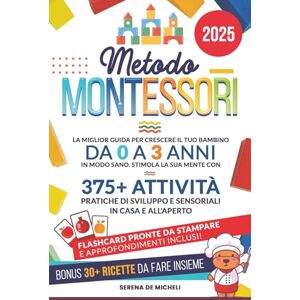 2025

Metodo
MONTESSORI

LA MIGLIOR GUIDA PER CRESCERE IL TUO BAMBINO
DA 0 A 3 ANNI
IN MODO SANO. STIMOLA LA SUA MENTE CON

375+ ATTIVITÀ
PRATICHE DI SVILUPPO E SENSORIALI IN CASA E ALL'APERTO

FLASHCARD PRONTE DA STAMPARE E APPROFONDIMENTI INCLUSI!

BONUS 30+ RICETTE DA FARE INSIEME

SERENA DE MICHELI